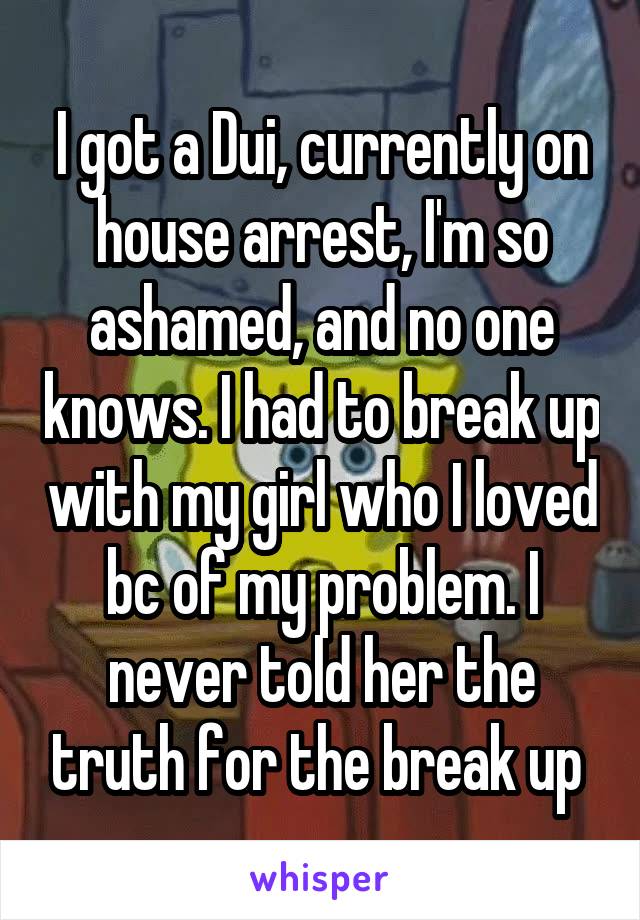 I got a Dui, currently on house arrest, I'm so ashamed, and no one knows. I had to break up with my girl who I loved bc of my problem. I never told her the truth for the break up

whisper